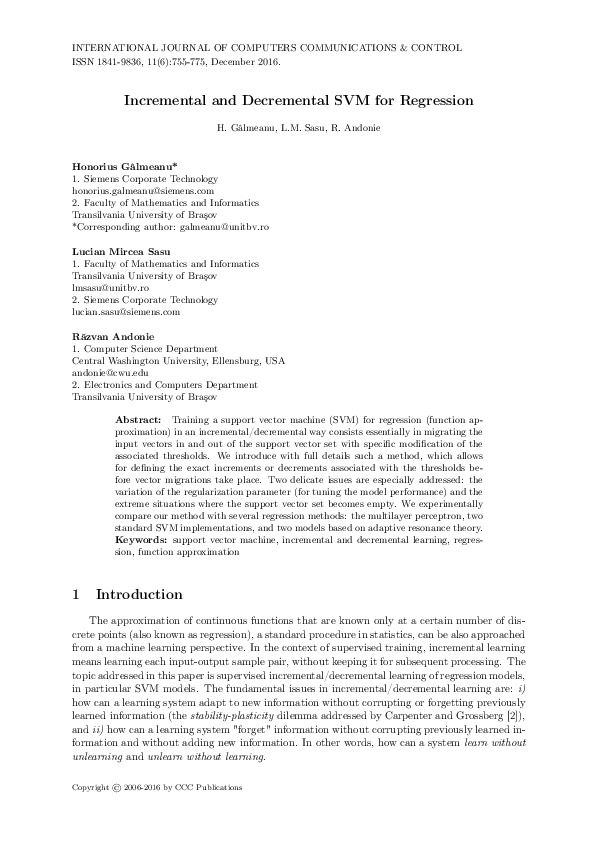 INTERNATIONAL JOURNAL OF COMPUTERS COMMUNICATIONS & CONTROL
ISSN 1841-9836, 11(6):755-775, December 2016.

Incremental and Decremental SVM for Regression

H. Gâlmeanu, L.M. Sasu, R. Andonie

Honorius Gâlmeanu*
1. Siemens Corporate Technology
honorius.galmeanu@siemens.com
2. Faculty of Mathematics and Informatics
Transilvania University of Braşov
*Corresponding author: galmeanu@unitbv.ro

Lucian Mircea Sasu
1. Faculty of Mathematics and Informatics
Transilvania University of Braşov
lmsasu@unitbv.ro
2. Siemens Corporate Technology
lucian.sasu@siemens.com

Răzvan Andonie
1. Computer Science Department
Central Washington University, Ellensburg, USA
andonie@cwu.edu
2. Electronics and Computers Department
Transilvania University of Braşov

Abstract: Training a support vector machine (SVM) for regression (function approximation) in an incremental/decremental way consists essentially in migrating the input vectors in and out of the support vector set with specific modification of the associated thresholds. We introduce with full details such a method, which allows for defining the exact increments or decrements associated with the thresholds before vector migrations take place. Two delicate issues are especially addressed: the variation of the regularization parameter (for tuning the model performance) and the extreme situations where the support vector set becomes empty. We experimentally compare our method with several regression methods: the multilayer perceptron, two standard SVM implementations, and two models based on adaptive resonance theory.
Keywords: support vector machine, incremental and decremental learning, regression, function approximation

1 Introduction

The approximation of continuous functions that are known only at a certain number of discrete points (also known as regression), a standard procedure in statistics, can be also approached from a machine learning perspective. In the context of supervised training, incremental learning means learning each input-output sample pair, without keeping it for subsequent processing. The topic addressed in this paper is supervised incremental/decremental learning of regression models, in particular SVM models. The fundamental issues in incremental/decremental learning are: i) how can a learning system adapt to new information without corrupting or forgetting previously learned information (the stability-plasticity dilemma addressed by Carpenter and Grossberg [2]), and ii) how can a learning system "forget" information without corrupting previously learned information and without adding new information. In other words, how can a system learn without unlearning and unlearn without learning.

Copyright © 2006-2016 by CCC Publications